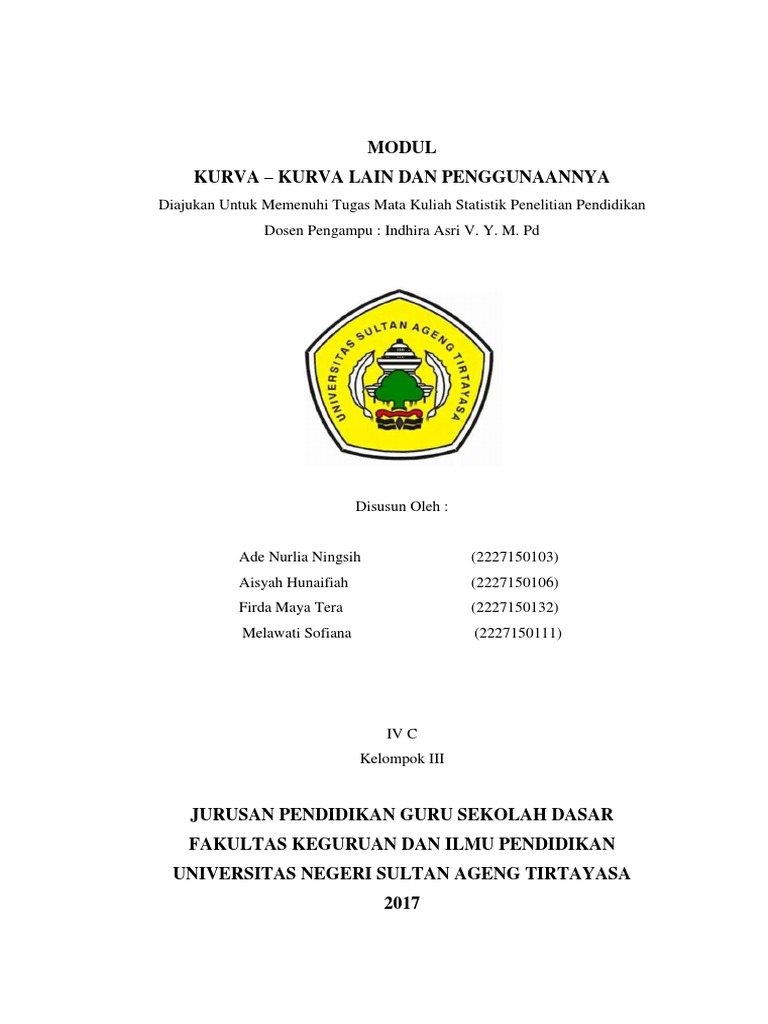 MODUL

KURVA – KURVA LAIN DAN PENGGUNAANNYA

Diajukan Untuk Memenuhi Tugas Mata Kuliah Statistik Penelitian Pendidikan

Dosen Pengampu : Indhira Asri V. Y. M. Pd

UNIVERSITAS SULTAN AGENG TIRTAYASA

Disusun Oleh :

Ade Nurlia Ningsih (2227150103)
Aisyah Hunaifiah (2227150106)
Firda Maya Tera (2227150132)
Melawati Sofiana (2227150111)

IV C
Kelompok III

JURUSAN PENDIDIKAN GURU SEKOLAH DASAR
FAKULTAS KEGURUAN DAN ILMU PENDIDIKAN
UNIVERSITAS NEGERI SULTAN AGENG TIRTAYASA
2017